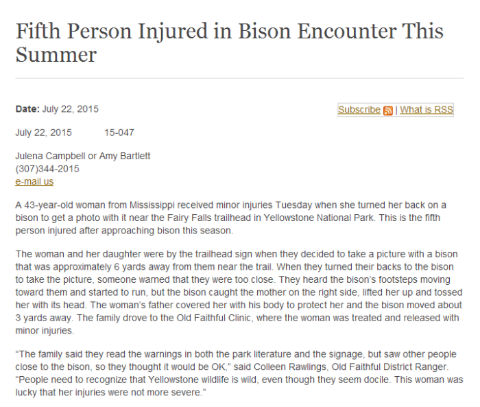 Fifth Person Injured in Bison Encounter This Summer

Date: July 22, 2015

Subscribe | What is RSS

July 22, 2015 15-047

Julena Campbell or Amy Bartlett
(307)344-2015
e-mail us

A 43-year-old woman from Mississippi received minor injuries Tuesday when she turned her back on a bison to get a photo with it near the Fairy Falls trailhead in Yellowstone National Park. This is the fifth person injured after approaching bison this season.

The woman and her daughter were by the trailhead sign when they decided to take a picture with a bison that was approximately 6 yards away from them near the trail. When they turned their backs to the bison to take the picture, someone warned that they were too close. They heard the bison's footsteps moving toward them and started to run, but the bison caught the mother on the right side, lifted her up and tossed her with its head. The woman's father covered her with his body to protect her and the bison moved about 3 yards away. The family drove to the Old Faithful Clinic, where the woman was treated and released with minor injuries.

"The family said they read the warnings in both the park literature and the signage, but saw other people close to the bison, so they thought it would be OK," said Colleen Rawlings, Old Faithful District Ranger. "People need to recognize that Yellowstone wildlife is wild, even though they seem docile. This woman was lucky that her injuries were not more severe."